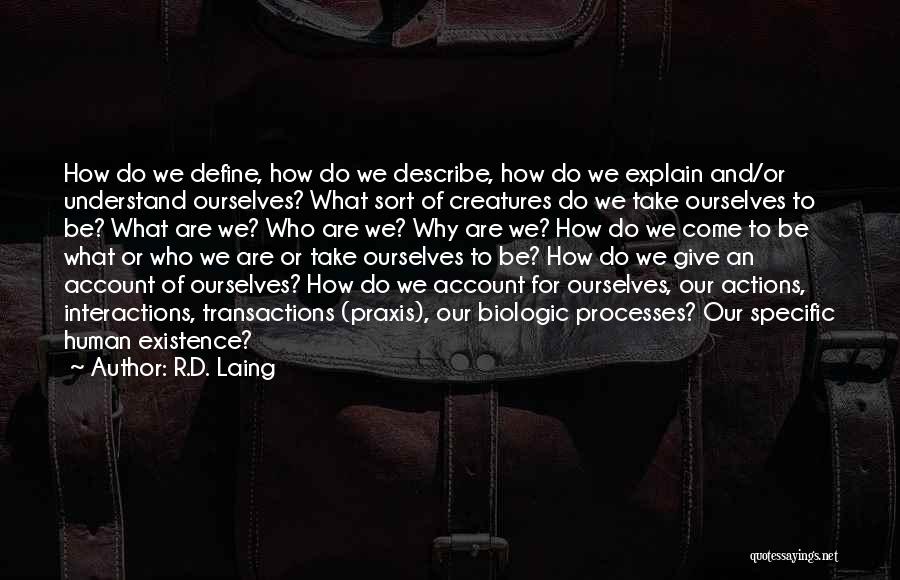 How do we define, how do we describe, how do we explain and/or understand ourselves? What sort of creatures do we take ourselves to be? What are we? Who are we? Why are we? How do we come to be what or who we are or take ourselves to be? How do we give an account of ourselves? How do we account for ourselves, our actions, interactions, transactions (praxis), our biologic processes? Our specific human existence?

~ Author: R.D. Laing

quotessayings.net